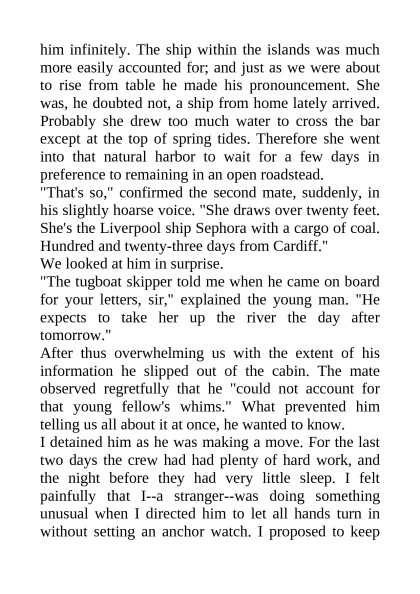 him infinitely. The ship within the islands was much more easily accounted for; and just as we were about to rise from table he made his pronouncement. She was, he doubted not, a ship from home lately arrived. Probably she drew too much water to cross the bar except at the top of spring tides. Therefore she went into that natural harbor to wait for a few days in preference to remaining in an open roadstead.
"That's so," confirmed the second mate, suddenly, in his slightly hoarse voice. "She draws over twenty feet. She's the Liverpool ship Sephora with a cargo of coal. Hundred and twenty-three days from Cardiff."
We looked at him in surprise.
"The tugboat skipper told me when he came on board for your letters, sir," explained the young man. "He expects to take her up the river the day after tomorrow."
After thus overwhelming us with the extent of his information he slipped out of the cabin. The mate observed regretfully that he "could not account for that young fellow's whims." What prevented him telling us all about it at once, he wanted to know.
I detained him as he was making a move. For the last two days the crew had had plenty of hard work, and the night before they had very little sleep. I felt painfully that I--a stranger--was doing something unusual when I directed him to let all hands turn in without setting an anchor watch. I proposed to keep